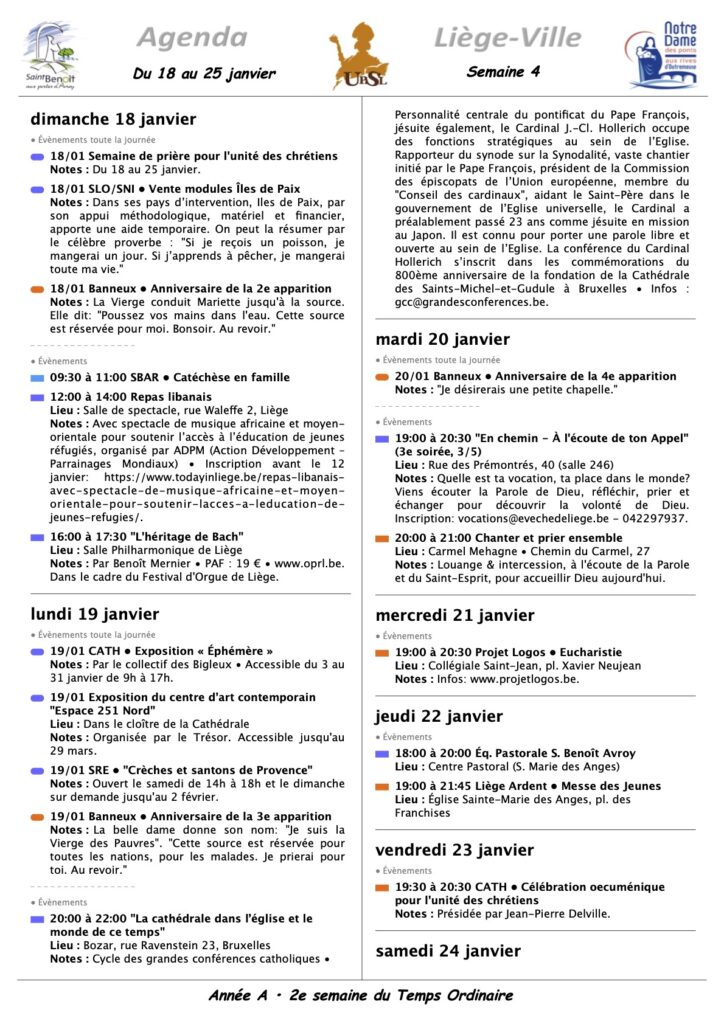 Saint Benoît aux portes d'Avroy

Agenda

Du 18 au 25 janvier

UPSL

Liège-Ville

Semaine 4

Notre Dame des ponts aux rives d'Outremeuse

dimanche 18 janvier

• Évènements toute la journée

18/01 Semaine de prière pour l'unité des chrétiens
Notes : Du 18 au 25 janvier.

18/01 SLO/SNI • Vente modules Îles de Paix
Notes : Dans ses pays d'intervention, Iles de Paix, par son appui méthodologique, matériel et financier, apporte une aide temporaire. On peut la résumer par le célèbre proverbe : "Si je reçois un poisson, je mangerai un jour. Si j'apprends à pêcher, je mangerai toute ma vie."

18/01 Banneux • Anniversaire de la 2e apparition
Notes : La Vierge conduit Mariette jusqu'à la source. Elle dit: "Poussez vos mains dans l'eau. Cette source est réservée pour moi. Bonsoir. Au revoir."

• Évènements

09:30 à 11:00 SBAR • Catéchèse en famille

12:00 à 14:00 Repas libanais
Lieu : Salle de spectacle, rue Waleffe 2, Liège
Notes : Avec spectacle de musique africaine et moyen-orientale pour soutenir l'accès à l'éducation de jeunes réfugiés, organisé par ADPM (Action Développement – Parrainages Mondiaux) • Inscription avant le 12 janvier: https://www.todayinliege.be/repas-libanais-avec-spectacle-de-musique-africaine-et-moyen-orientale-pour-soutenir-lacces-a-leducation-de-jeunes-refugies/.

16:00 à 17:30 "L'héritage de Bach"
Lieu : Salle Philharmonique de Liège
Notes : Par Benoît Mernier • PAF : 19 € • www.oprl.be. Dans le cadre du Festival d'Orgue de Liège.

lundi 19 janvier

• Évènements toute la journée

19/01 CATH • Exposition « Éphémère »
Notes : Par le collectif des Bigleux • Accessible du 3 au 31 janvier de 9h à 17h.

19/01 Exposition du centre d'art contemporain "Espace 251 Nord"
Lieu : Dans le cloître de la Cathédrale
Notes : Organisée par le Trésor. Accessible jusqu'au 29 mars.

19/01 SRE • "Crèches et santons de Provence"
Notes : Ouvert le samedi de 14h à 18h et le dimanche sur demande jusqu'au 2 février.

19/01 Banneux • Anniversaire de la 3e apparition
Notes : La belle dame donne son nom: "Je suis la Vierge des Pauvres". "Cette source est réservée pour toutes les nations, pour les malades. Je prierai pour toi. Au revoir."

• Évènements

20:00 à 22:00 "La cathédrale dans l'église et le monde de ce temps"
Lieu : Bozar, rue Ravenstein 23, Bruxelles
Notes : Cycle des grandes conférences catholiques •

Personnalité centrale du pontificat du Pape François, jésuite également, le Cardinal J.-Cl. Hollerich occupe des fonctions stratégiques au sein de l'Eglise. Rapporteur du synode sur la Synodalité, vaste chantier initié par le Pape François, président de la Commission des épiscopats de l'Union européenne, membre du "Conseil des cardinaux", aidant le Saint-Père dans le gouvernement de l'Eglise universelle, le Cardinal a préalablement passé 23 ans comme jésuite en mission au Japon. Il est connu pour porter une parole libre et ouverte au sein de l'Eglise. La conférence du Cardinal Hollerich s'inscrit dans les commémorations du 800ème anniversaire de la fondation de la Cathédrale des Saints-Michel-et-Gudule à Bruxelles • Infos : gcc@grandesconferences.be.

mardi 20 janvier

• Évènements toute la journée

20/01 Banneux • Anniversaire de la 4e apparition
Notes : "Je désirerais une petite chapelle."

• Évènements

19:00 à 20:30 "En chemin - À l'écoute de ton Appel" (3e soirée, 3/5)
Lieu : Rue des Prémontrés, 40 (salle 246)
Notes : Quelle est ta vocation, ta place dans le monde? Viens écouter la Parole de Dieu, réfléchir, prier et échanger pour découvrir la volonté de Dieu. Inscription: vocations@evechedeliege.be - 042297937.

20:00 à 21:00 Chanter et prier ensemble
Lieu : Carmel Mehagne • Chemin du Carmel, 27
Notes : Louange & intercession, à l'écoute de la Parole et du Saint-Esprit, pour accueillir Dieu aujourd'hui.

mercredi 21 janvier

• Évènements

19:00 à 20:30 Projet Logos • Eucharistie
Lieu : Collégiale Saint-Jean, pl. Xavier Neujean
Notes : Infos: www.projetlogos.be.

jeudi 22 janvier

• Évènements

18:00 à 20:00 Éq. Pastorale S. Benoît Avroy
Lieu : Centre Pastoral (S. Marie des Anges)

19:00 à 21:45 Liège Ardent • Messe des Jeunes
Lieu : Église Sainte-Marie des Anges, pl. des Franchises

vendredi 23 janvier

• Évènements

19:30 à 20:30 CATH • Célébration oecuménique pour l'unité des chrétiens
Notes : Présidée par Jean-Pierre Delville.

samedi 24 janvier

Année A • 2e semaine du Temps Ordinaire